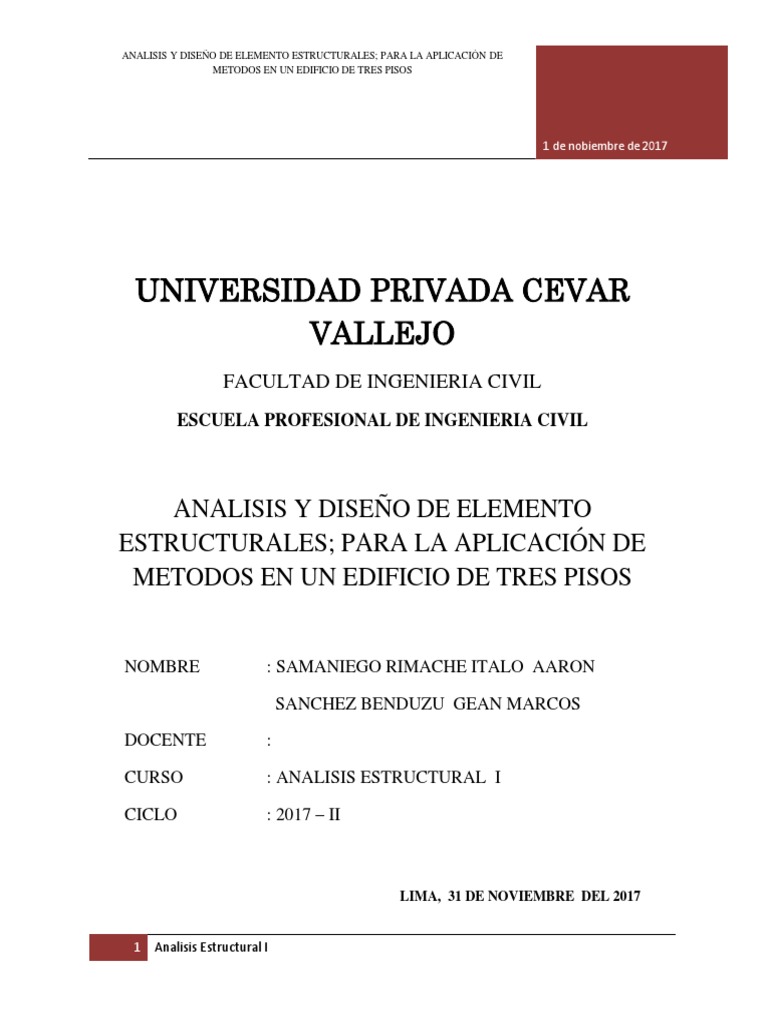 ANALISIS Y DISEÑO DE ELEMENTO ESTRUCTURALES; PARA LA APLICACIÓN DE METODOS EN UN EDIFICIO DE TRES PISOS

1 de nobiembre de 2017

UNIVERSIDAD PRIVADA CEVAR VALLEJO

FACULTAD DE INGENIERIA CIVIL

ESCUELA PROFESIONAL DE INGENIERIA CIVIL

ANALISIS Y DISEÑO DE ELEMENTO ESTRUCTURALES; PARA LA APLICACIÓN DE METODOS EN UN EDIFICIO DE TRES PISOS

NOMBRE : SAMANIEGO RIMACHE ITALO AARON

SANCHEZ BENDUZU GEAN MARCOS

DOCENTE :

CURSO : ANALISIS ESTRUCTURAL I

CICLO : 2017 – II

LIMA, 31 DE NOVIEMBRE DEL 2017

1 Analisis Estructural I